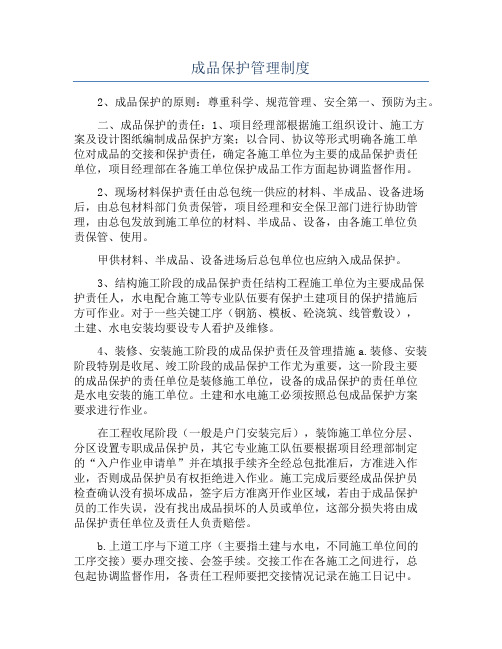 成品保护管理制度

2、成品保护的原则：尊重科学、规范管理、安全第一、预防为主。

二、成品保护的责任：1、项目经理部根据施工组织设计、施工方案及设计图纸编制成品保护方案；以合同、协议等形式明确各施工单位对成品的交接和保护责任，确定各施工单位为主要的成品保护责任单位，项目经理部在各施工单位保护成品工作方面起协调监督作用。

2、现场材料保护责任由总包统一供应的材料、半成品、设备进场后，由总包材料部门负责保管，项目经理和安全保卫部门进行协助管理，由总包发放到施工单位的材料、半成品、设备，由各施工单位负责保管、使用。

甲供材料、半成品、设备进场后总包单位也应纳入成品保护。

3、结构施工阶段的成品保护责任结构工程施工单位为主要成品保护责任人，水电配合施工等专业队伍要有保护土建项目的保护措施后方可作业。对于一些关键工序（钢筋、模板、砼浇筑、线管敷设），土建、水电安装均要设专人看护及维修。

4、装修、安装施工阶段的成品保护责任及管理措施 a.装修、安装阶段特别是收尾、竣工阶段的成品保护工作尤为重要，这一阶段主要的成品保护的责任单位是装修施工单位，设备的成品保护的责任单位是水电安装的施工单位。土建和水电施工必须按照总包成品保护方案要求进行作业。

在工程收尾阶段（一般是户门安装完后），装饰施工单位分层、分区设置专职成品保护员，其它专业施工队伍要根据项目经理部制定的“入户作业申请单”并在填报手续齐全经总包批准后，方准进入作业，否则成品保护员有权拒绝进入作业。施工完成后要经成品保护员检查确认没有损坏成品，签字后方准离开作业区域，若由于成品保护员的工作失误，没有找出成品损坏的人员或单位，这部分损失将由成品保护责任单位及责任人负责赔偿。

b.上道工序与下道工序（主要指土建与水电，不同施工单位间的工序交接）要办理交接、会签手续。交接工作在各施工之间进行，总包起协调监督作用，各责任工程师要把交接情况记录在施工日记中。